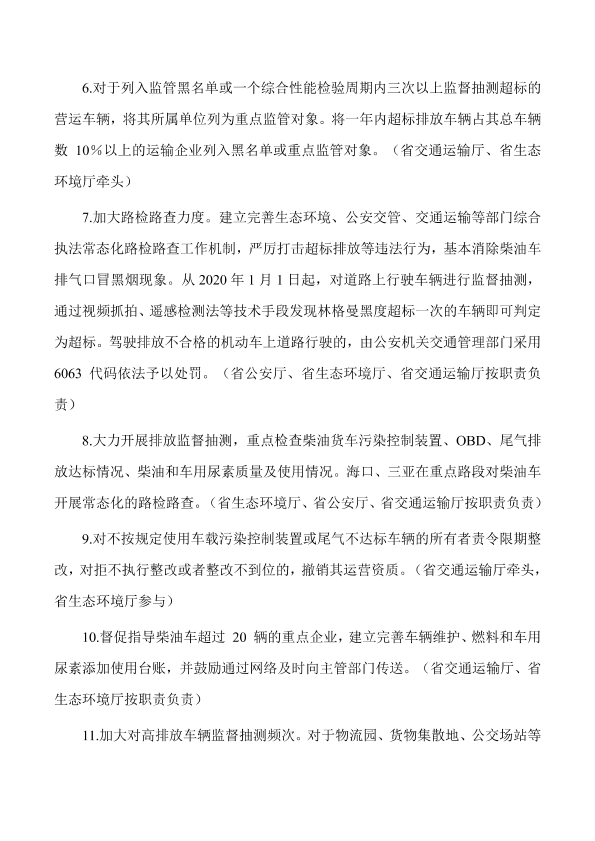 6.对于列入监管黑名单或一个综合性能检验周期内三次以上监督抽测超标的营运车辆，将其所属单位列为重点监管对象。将一年内超标排放车辆占其总车辆数 10%以上的运输企业列入黑名单或重点监管对象。（省交通运输厅、省生态环境厅牵头）

7.加大路检路查力度。建立完善生态环境、公安交管、交通运输等部门综合执法常态化路检路查工作机制，严厉打击超标排放等违法行为，基本消除柴油车排气口冒黑烟现象。从 2020 年 1 月 1 日起，对道路上行驶车辆进行监督抽测，通过视频抓拍、遥感检测法等技术手段发现林格曼黑度超标一次的车辆即可判定为超标。驾驶排放不合格的机动车上道路行驶的，由公安机关交通管理部门采用 6063 代码依法予以处罚。（省公安厅、省生态环境厅、省交通运输厅按职责负责）

8.大力开展排放监督抽测，重点检查柴油货车污染控制装置、OBD、尾气排放达标情况、柴油和车用尿素质量及使用情况。海口、三亚在重点路段对柴油车开展常态化的路检路查。（省生态环境厅、省公安厅、省交通运输厅按职责负责）

9.对不按规定使用车载污染控制装置或尾气不达标车辆的所有者责令限期整改，对拒不执行整改或者整改不到位的，撤销其运营资质。（省交通运输厅牵头，省生态环境厅参与）

10.督促指导柴油车超过 20 辆的重点企业，建立完善车辆维护、燃料和车用尿素添加使用台账，并鼓励通过网络及时向主管部门传送。（省交通运输厅、省生态环境厅按职责负责）

11.加大对高排放车辆监督抽测频次。对于物流园、货物集散地、公交场站等